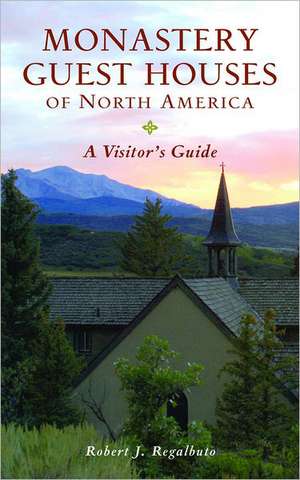 MONASTERY GUEST HOUSES OF NORTH AMERICA

A Visitor's Guide

Robert J. Regalbuto